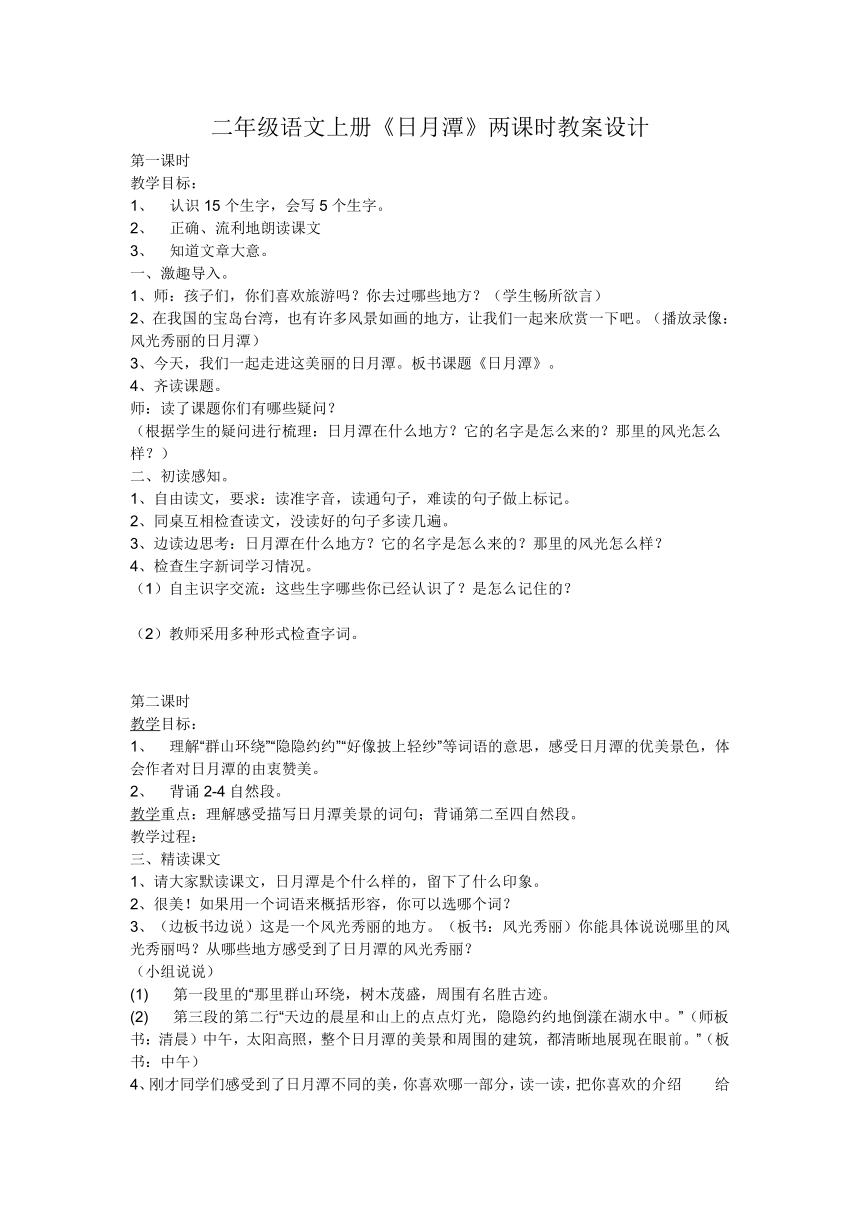 二年级语文上册《日月潭》两课时教案设计

第一课时
教学目标：
1、 认识 15 个生字，会写 5 个生字。
2、 正确、流利地朗读课文
3、 知道文章大意。
一、激趣导入。
1、师：孩子们，你们喜欢旅游吗？你去过哪些地方？（学生畅所欲言）
2、在我国的宝岛台湾，也有许多风景如画的地方，让我们一起来欣赏一下吧。（播放录像：风光秀丽的日月潭）
3、今天，我们一起走进这美丽的日月潭。板书课题《日月潭》。
4、齐读课题。
师：读了课题你们有哪些疑问？
（根据学生的疑问进行梳理：日月潭在什么地方？它的名字是怎么来的？那里的风光怎么样？）
二、初读感知。
1、自由读文，要求：读准字音，读通句子，难读的句子做上标记。
2、同桌互相检查读文，没读好的句子多读几遍。
3、边读边思考：日月潭在什么地方？它的名字是怎么来的？那里的风光怎么样？
4、检查生字新词学习情况。
（1）自主识字交流：这些生字哪些你已经认识了？是怎么记住的？

（2）教师采用多种形式检查字词。

第二课时
教学目标：
1、 理解“群山环绕”“隐隐约约”“好像披上轻纱”等词语的意思，感受日月潭的优美景色，体会作者对日月潭的由衷赞美。
2、 背诵 2-4 自然段。
教学重点：理解感受描写日月潭美景的词句；背诵第二至四自然段。
教学过程：
三、精读课文
1、请大家默读课文，日月潭是个什么样的，留下了什么印象。
2、很美！如果用一个词语来概括形容，你可以选哪个词？
3、（边板书边说）这是一个风光秀丽的地方。（板书：风光秀丽）你能具体说说哪里的风光秀丽吗？从哪些地方感受到了日月潭的风光秀丽？
（小组说说）
(1) 第一段里的“那里群山环绕，树木茂盛，周围有名胜古迹。
(2) 第三段的第二行“天边的晨星和山上的点点灯光，隐隐约约地倒漾在湖水中。”（师板书：清晨）中午，太阳高照，整个日月潭的美景和周围的建筑，都清晰地展现在眼前。”（板书：中午）
4、刚才同学们感受到了日月潭不同的美，你喜欢哪一部分，读一读，把你喜欢的介绍 给